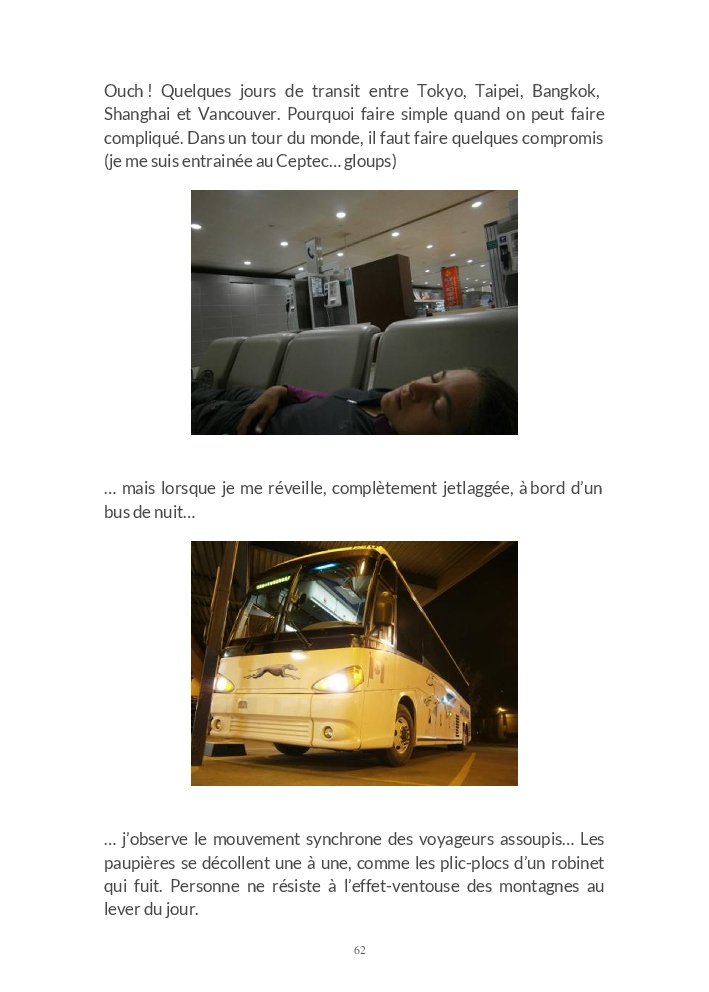 Ouch ! Quelques jours de transit entre Tokyo, Taipei, Bangkok, Shanghai et Vancouver. Pourquoi faire simple quand on peut faire compliqué. Dans un tour du monde, il faut faire quelques compromis (je me suis entrainée au Ceptec… gloups)

… mais lorsque je me réveille, complètement jetlaggée, à bord d'un bus de nuit…

… j'observe le mouvement synchrone des voyageurs assoupis… Les paupières se décollent une à une, comme les plic-plocs d'un robinet qui fuit. Personne ne résiste à l'effet-ventouse des montagnes au lever du jour.

62